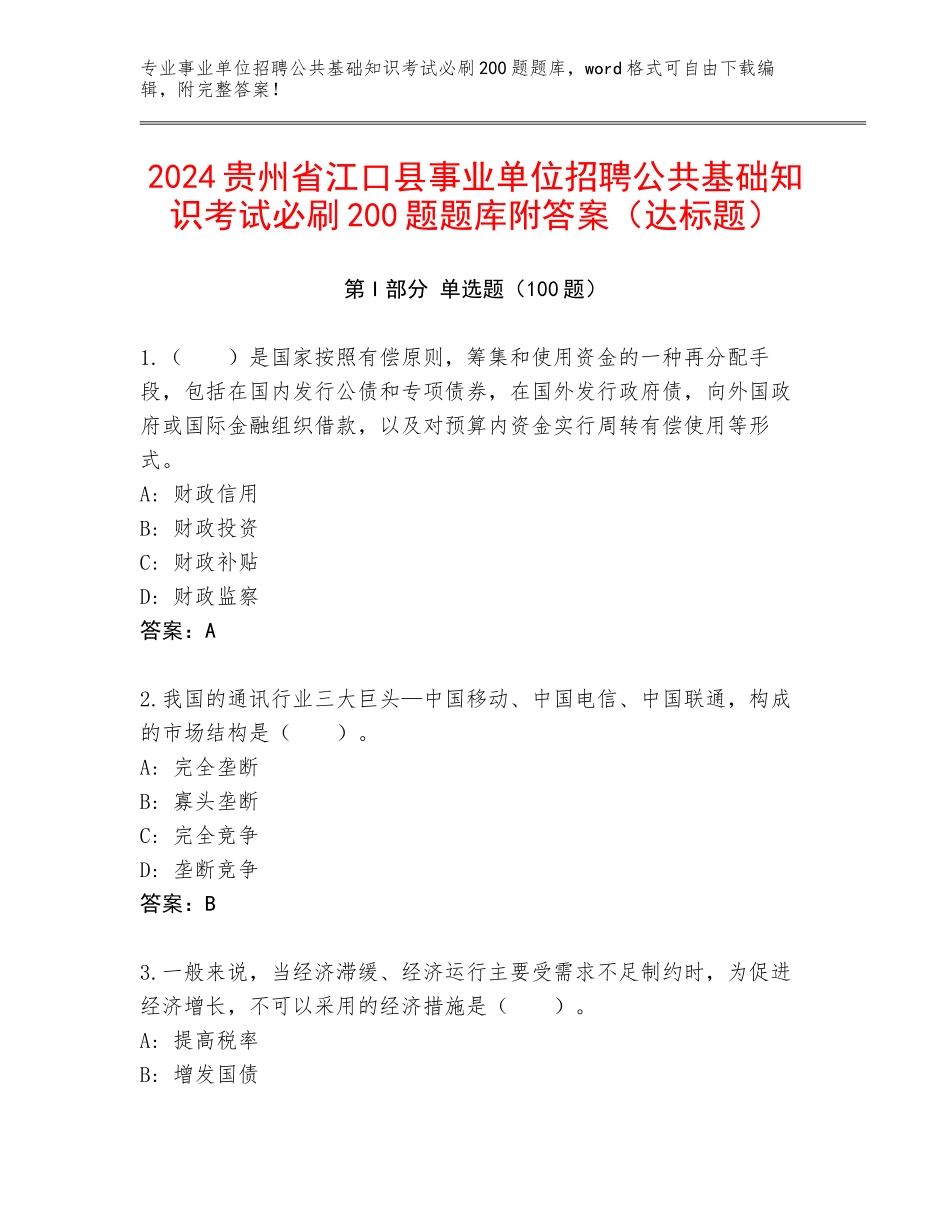 专业事业单位招聘公共基础知识考试必刷200题题库，word格式可自由下载编辑，附完整答案！

2024贵州省江口县事业单位招聘公共基础知识考试必刷200题题库附答案（达标题）

第I部分 单选题（100题）

1.（　　）是国家按照有偿原则，筹集和使用资金的一种再分配手段，包括在国内发行公债和专项债券，在国外发行政府债，向外国政府或国际金融组织借款，以及对预算内资金实行周转有偿使用等形式。
A：财政信用
B：财政投资
C：财政补贴
D：财政监察
答案：A

2.我国的通讯行业三大巨头—中国移动、中国电信、中国联通，构成的市场结构是（　　）。
A：完全垄断
B：寡头垄断
C：完全竞争
D：垄断竞争
答案：B

3.一般来说，当经济滞缓、经济运行主要受需求不足制约时，为促进经济增长，不可以采用的经济措施是（　　）。
A：提高税率
B：增发国债